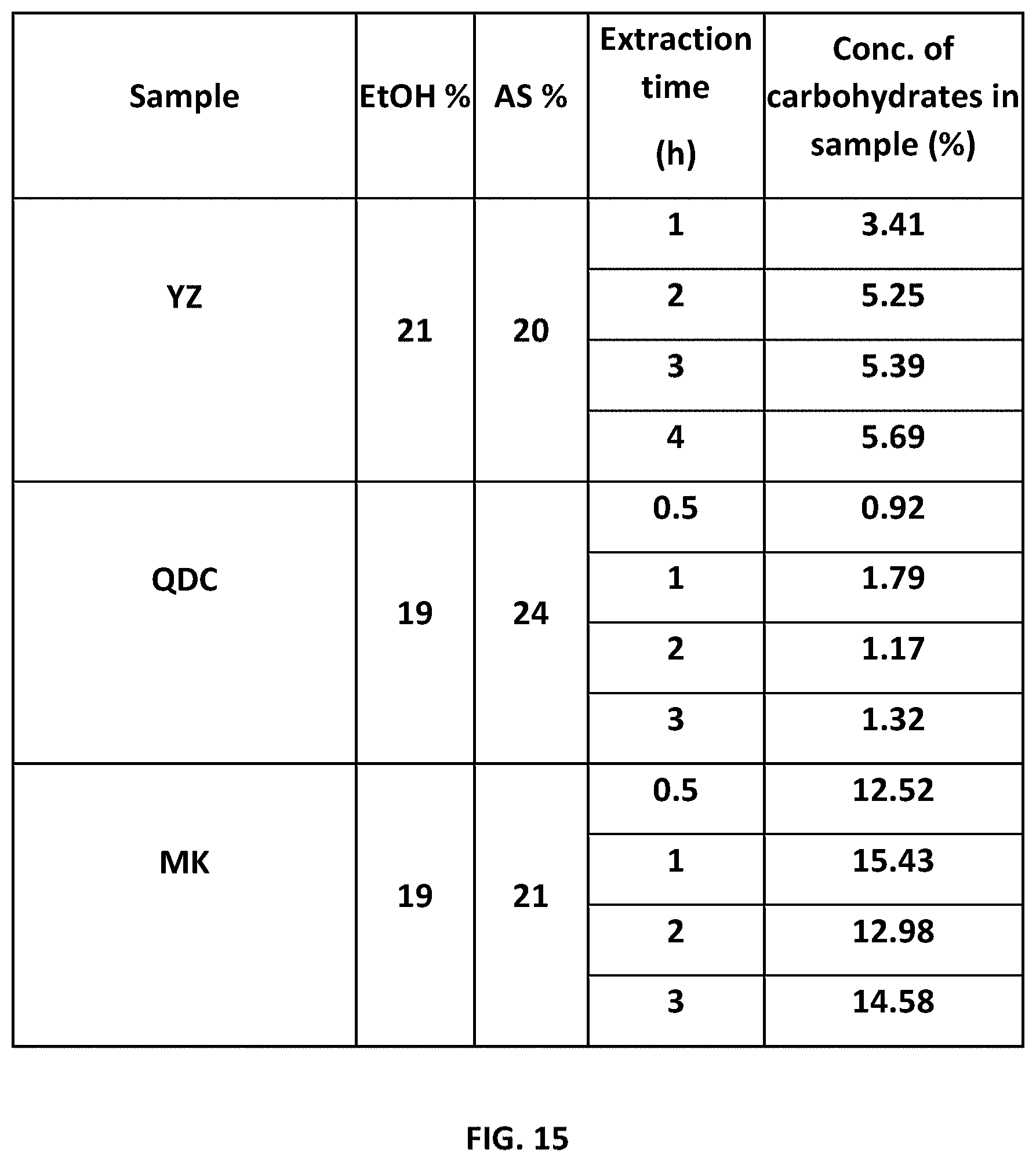 | Sample | EtOH % | AS % | Extraction time (h) | Conc. of carbohydrates in sample (%) |
|---|---|---|---|---|
| YZ | 21 | 20 | 1 | 3.41 |
| | | | 2 | 5.25 |
| | | | 3 | 5.39 |
| | | | 4 | 5.69 |
| QDC | 19 | 24 | 0.5 | 0.92 |
| | | | 1 | 1.79 |
| | | | 2 | 1.17 |
| | | | 3 | 1.32 |
| MK | 19 | 21 | 0.5 | 12.52 |
| | | | 1 | 15.43 |
| | | | 2 | 12.98 |
| | | | 3 | 14.58 |

FIG. 15